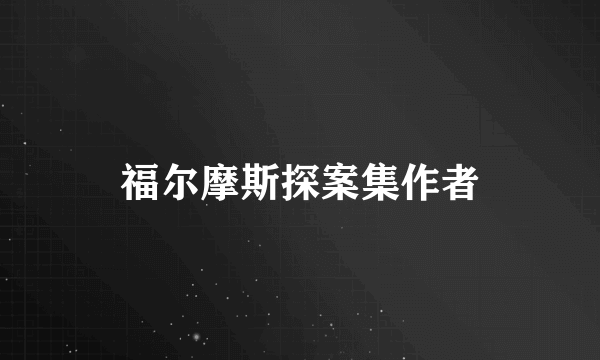 福尔摩斯探案集作者